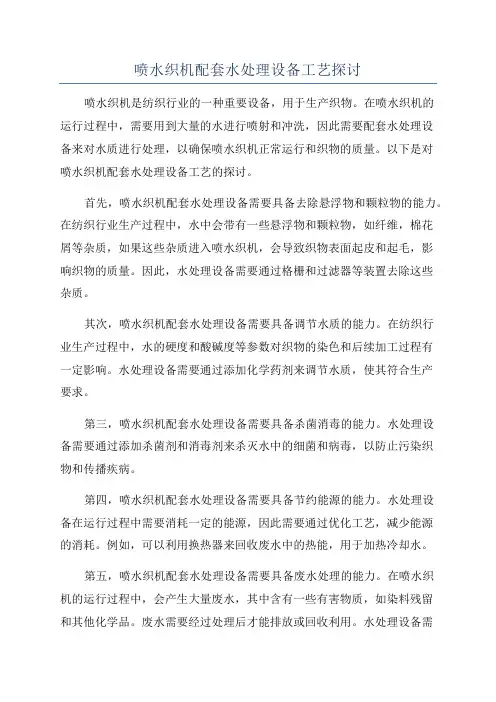 喷水织机配套水处理设备工艺探讨

喷水织机是纺织行业的一种重要设备，用于生产织物。在喷水织机的运行过程中，需要用到大量的水进行喷射和冲洗，因此需要配套水处理设备来对水质进行处理，以确保喷水织机正常运行和织物的质量。以下是对喷水织机配套水处理设备工艺的探讨。

首先，喷水织机配套水处理设备需要具备去除悬浮物和颗粒物的能力。在纺织行业生产过程中，水中会带有一些悬浮物和颗粒物，如纤维，棉花屑等杂质，如果这些杂质进入喷水织机，会导致织物表面起皮和起毛，影响织物的质量。因此，水处理设备需要通过格栅和过滤器等装置去除这些杂质。

其次，喷水织机配套水处理设备需要具备调节水质的能力。在纺织行业生产过程中，水的硬度和酸碱度等参数对织物的染色和后续加工过程有一定影响。水处理设备需要通过添加化学药剂来调节水质，使其符合生产要求。

第三，喷水织机配套水处理设备需要具备杀菌消毒的能力。水处理设备需要通过添加杀菌剂和消毒剂来杀灭水中的细菌和病毒，以防止污染织物和传播疾病。

第四，喷水织机配套水处理设备需要具备节约能源的能力。水处理设备在运行过程中需要消耗一定的能源，因此需要通过优化工艺，减少能源的消耗。例如，可以利用换热器来回收废水中的热能，用于加热冷却水。

第五，喷水织机配套水处理设备需要具备废水处理的能力。在喷水织机的运行过程中，会产生大量废水，其中含有一些有害物质，如染料残留和其他化学品。废水需要经过处理后才能排放或回收利用。水处理设备需